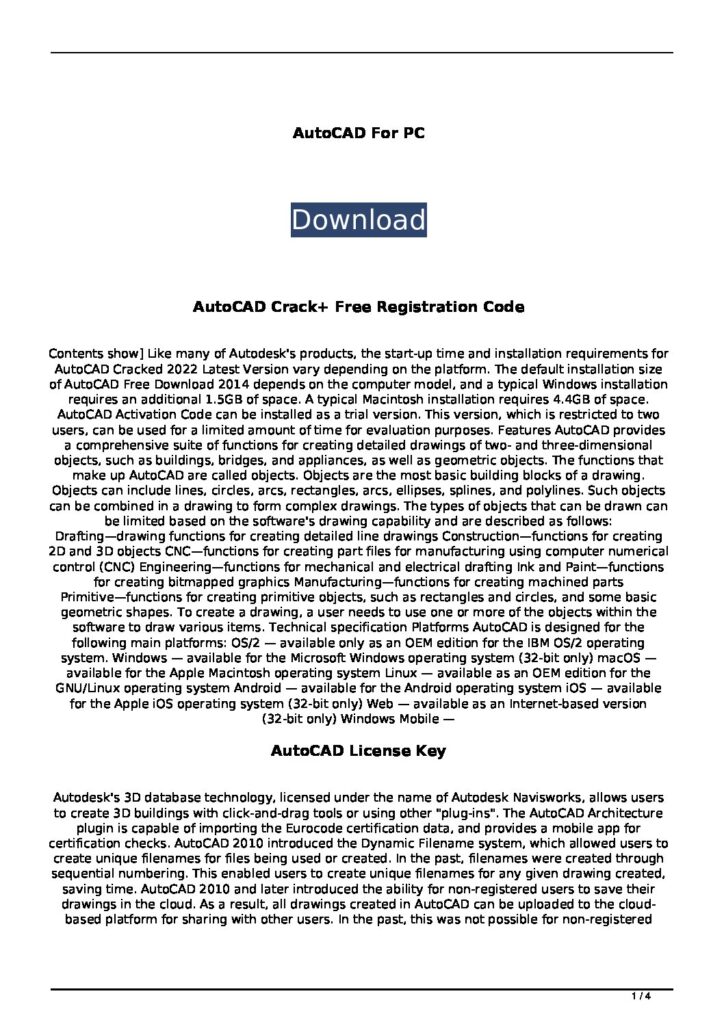 AutoCAD For PC

Download

AutoCAD Crack+ Free Registration Code

Contents show] Like many of Autodesk's products, the start-up time and installation requirements for AutoCAD Cracked 2022 Latest Version vary depending on the platform. The default installation size of AutoCAD Free Download 2014 depends on the computer model, and a typical Windows installation requires an additional 1.5GB of space. A typical Macintosh installation requires 4.4GB of space. AutoCAD Activation Code can be installed as a trial version. This version, which is restricted to two users, can be used for a limited amount of time for evaluation purposes. Features AutoCAD provides a comprehensive suite of functions for creating detailed drawings of two- and three-dimensional objects, such as buildings, bridges, and appliances, as well as geometric objects. The functions that make up AutoCAD are called objects. Objects are the most basic building blocks of a drawing. Objects can include lines, circles, arcs, rectangles, arcs, ellipses, splines, and polylines. Such objects can be combined in a drawing to form complex drawings. The types of objects that can be drawn can be limited based on the software's drawing capability and are described as follows: Drafting—drawing functions for creating detailed line drawings Construction—functions for creating 2D and 3D objects CNC—functions for creating part files for manufacturing using computer numerical control (CNC) Engineering—functions for mechanical and electrical drafting Ink and Paint—functions for creating bitmapped graphics Manufacturing—functions for creating machined parts Primitive—functions for creating primitive objects, such as rectangles and circles, and some basic geometric shapes. To create a drawing, a user needs to use one or more of the objects within the software to draw various items. Technical specification Platforms AutoCAD is designed for the following main platforms: OS/2 — available only as an OEM edition for the IBM OS/2 operating system. Windows — available for the Microsoft Windows operating system (32-bit only) macOS — available for the Apple Macintosh operating system Linux — available as an OEM edition for the GNU/Linux operating system Android — available for the Android operating system iOS — available for the Apple iOS operating system (32-bit only) Web — available as an Internet-based version (32-bit only) Windows Mobile —

AutoCAD License Key

Autodesk's 3D database technology, licensed under the name of Autodesk Navisworks, allows users to create 3D buildings with click-and-drag tools or using other "plug-ins". The AutoCAD Architecture plugin is capable of importing the Eurocode certification data, and provides a mobile app for certification checks. AutoCAD 2010 introduced the Dynamic Filename system, which allowed users to create unique filenames for files being used or created. In the past, filenames were created through sequential numbering. This enabled users to create unique filenames for any given drawing created, saving time. AutoCAD 2010 and later introduced the ability for non-registered users to save their drawings in the cloud. As a result, all drawings created in AutoCAD can be uploaded to the cloud-based platform for sharing with other users. In the past, this was not possible for non-registered

1 / 4